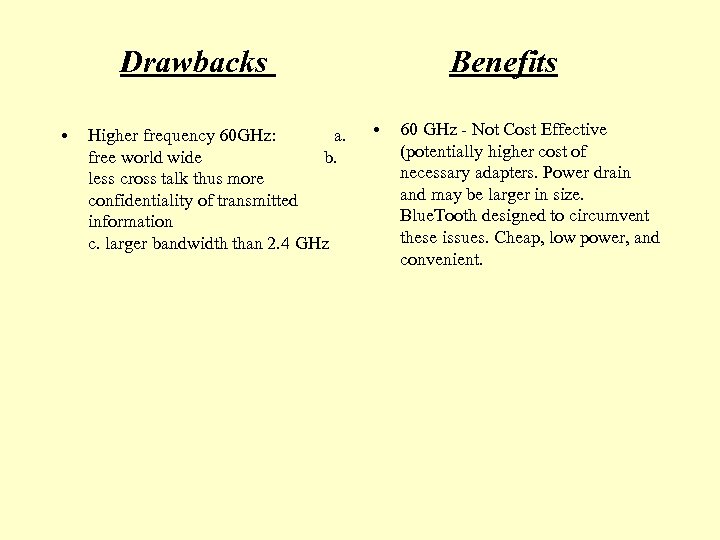 Drawbacks

• Higher frequency 60GHz: a. free world wide b. less cross talk thus more confidentiality of transmitted information
c. larger bandwidth than 2.4 GHz

Benefits

• 60 GHz - Not Cost Effective (potentially higher cost of necessary adapters. Power drain and may be larger in size. BlueTooth designed to circumvent these issues. Cheap, low power, and convenient.